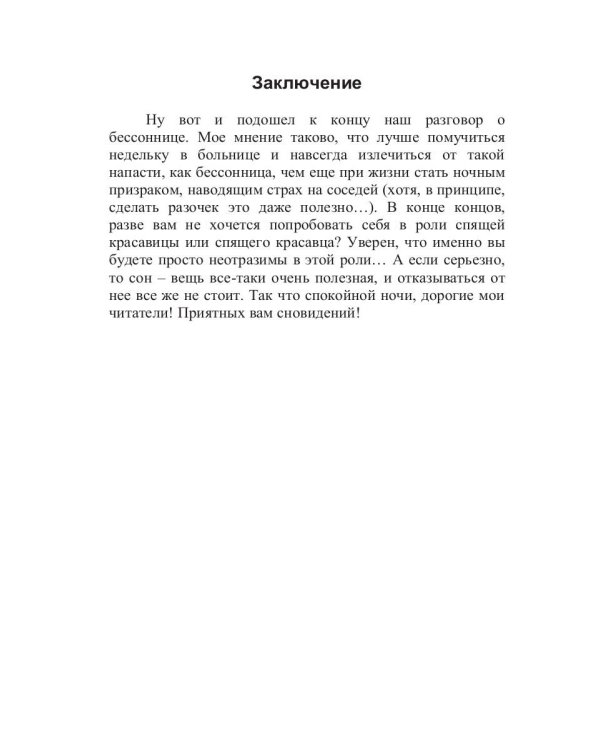 Заключение

Ну вот и подошел к концу наш разговор о бессоннице. Мое мнение таково, что лучше помучиться недельку в больнице и навсегда излечиться от такой напасти, как бессонница, чем еще при жизни стать ночным призраком, наводящим страх на соседей (хотя, в принципе, сделать разочек это даже полезно…). В конце концов, разве вам не хочется попробовать себя в роли спящей красавицы или спящего красавца? Уверен, что именно вы будете просто неотразимы в этой роли… А если серьезно, то сон – вещь все-таки очень полезная, и отказываться от нее все же не стоит. Так что спокойной ночи, дорогие мои читатели! Приятных вам сновидений!